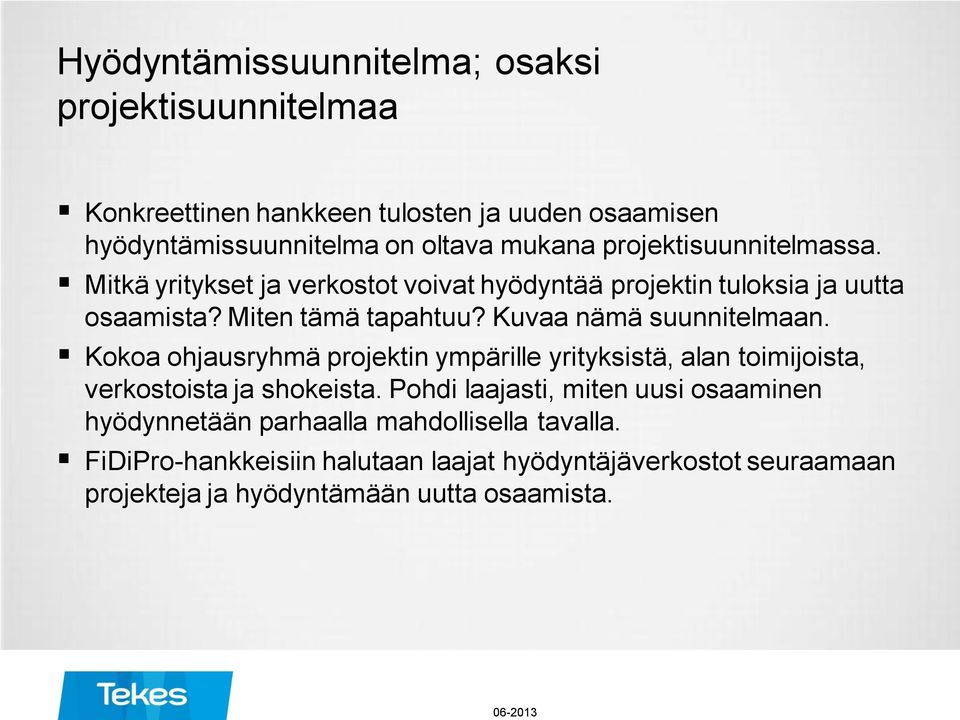 Hyödyntämissuunnitelma; osaksi projektisuunnitelmaa

▪ Konkreettinen hankkeen tulosten ja uuden osaamisen hyödyntämissuunnitelma on oltava mukana projektisuunnitelmassa.

▪ Mitkä yritykset ja verkostot voivat hyödyntää projektin tuloksia ja uutta osaamista? Miten tämä tapahtuu? Kuvaa nämä suunnitelmaan.

▪ Kokoa ohjausryhmä projektin ympärille yrityksistä, alan toimijoista, verkostoista ja shokeista. Pohdi laajasti, miten uusi osaaminen hyödynnetään parhaalla mahdollisella tavalla.

▪ FiDiPro-hankkeisiin halutaan laajat hyödyntäjäverkostot seuraamaan projekteja ja hyödyntämään uutta osaamista.

Tekes

06-2013